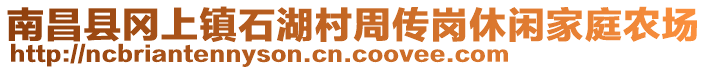 南昌县冈上镇石湖村周传岗休闲家庭农场
http://ncbriantennyson.cn.coovee.com